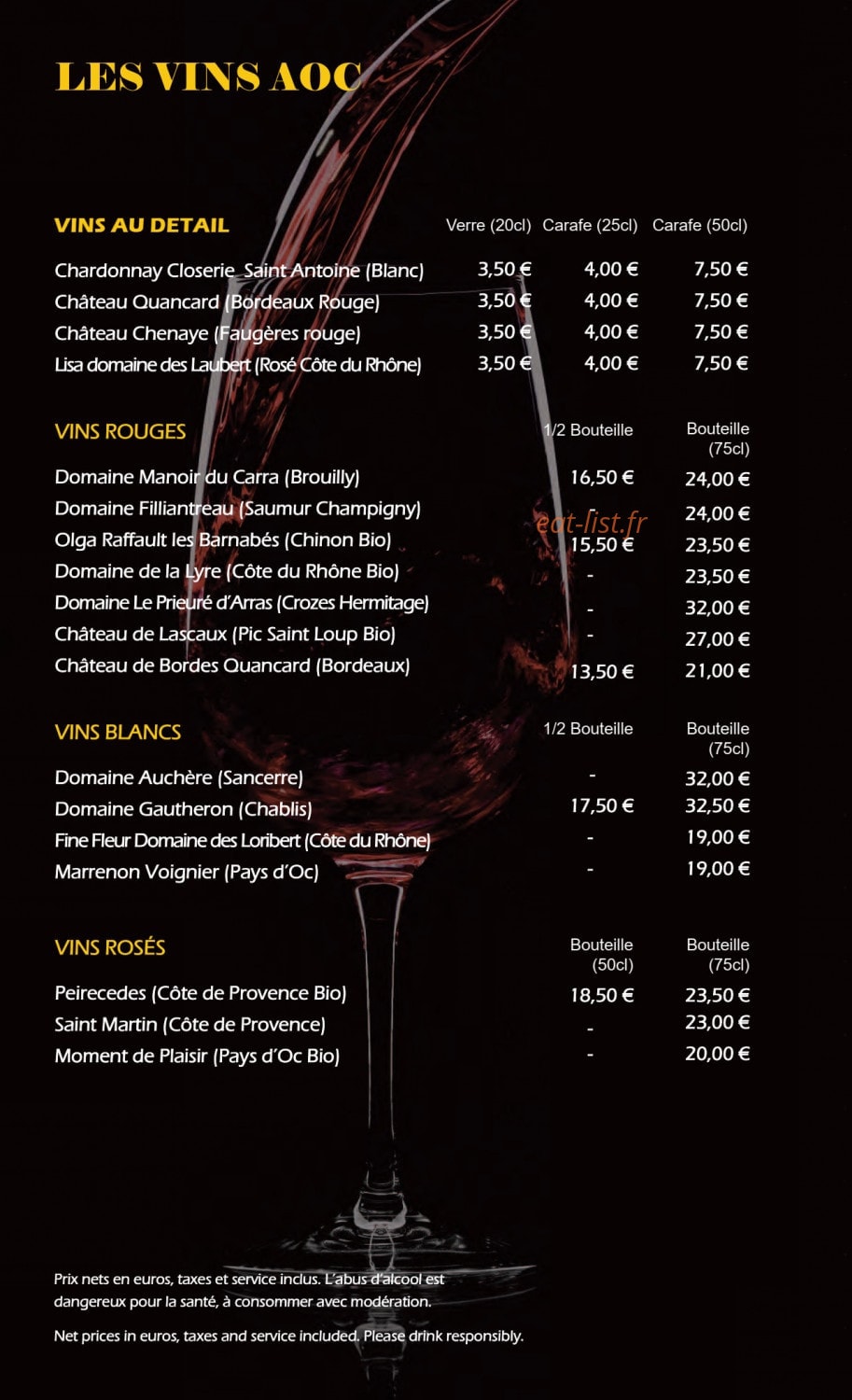 LES VINS AOC

| VINS AU DETAIL | Verre (20cl) | Carafe (25cl) | Carafe (50cl) |
|---|---|---|---|
| Chardonnay Closerie Saint Antoine (Blanc) | 3,50 € | 4,00 € | 7,50 € |
| Château Quancard (Bordeaux Rouge) | 3,50 € | 4,00 € | 7,50 € |
| Château Chenaye (Faugères rouge) | 3,50 € | 4,00 € | 7,50 € |
| Lisa domaine des Laubert (Rosé Côte du Rhône) | 3,50 € | 4,00 € | 7,50 € |

| VINS ROUGES | 1/2 Bouteille | Bouteille (75cl) |
|---|---|---|
| Domaine Manoir du Carra (Brouilly) | 16,50 € | 24,00 € |
| Domaine Filliantreau (Saumur Champigny) | - | 24,00 € |
| Olga Raffault les Barnabés (Chinon Bio) | 15,50 € | 23,50 € |
| Domaine de la Lyre (Côte du Rhône Bio) | - | 23,50 € |
| Domaine Le Prieuré d'Arras (Crozes Hermitage) | - | 32,00 € |
| Château de Lascaux (Pic Saint Loup Bio) | - | 27,00 € |
| Château de Bordes Quancard (Bordeaux) | 13,50 € | 21,00 € |

eat-list.fr

| VINS BLANCS | 1/2 Bouteille | Bouteille (75cl) |
|---|---|---|
| Domaine Auchère (Sancerre) | - | 32,00 € |
| Domaine Gautheron (Chablis) | 17,50 € | 32,50 € |
| Fine Fleur Domaine des Loribert (Côte du Rhône) | - | 19,00 € |
| Marrenon Voignier (Pays d'Oc) | - | 19,00 € |

| VINS ROSÉS | Bouteille (50cl) | Bouteille (75cl) |
|---|---|---|
| Peirecedes (Côte de Provence Bio) | 18,50 € | 23,50 € |
| Saint Martin (Côte de Provence) | - | 23,00 € |
| Moment de Plaisir (Pays d'Oc Bio) | - | 20,00 € |

Prix nets en euros, taxes et service inclus. L'abus d'alcool est dangereux pour la santé, à consommer avec modération.

Net prices in euros, taxes and service included. Please drink responsibly.